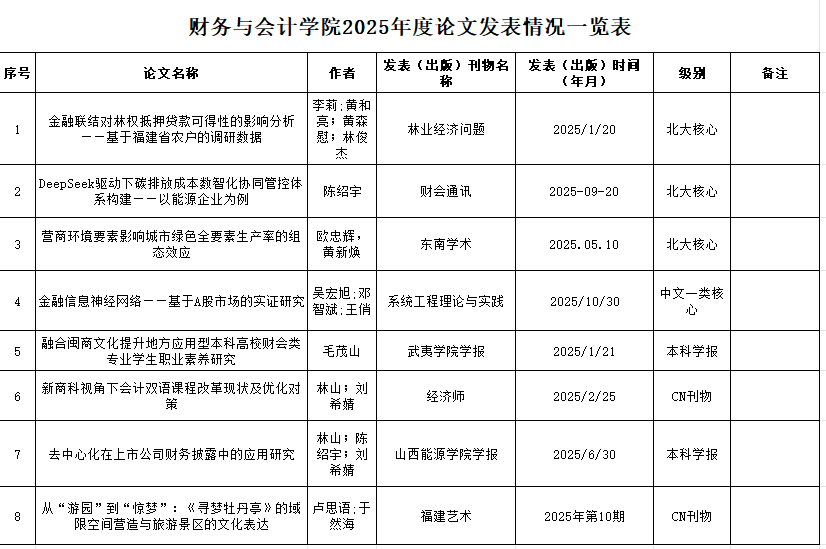 财务与会计学院2025年度论文发表情况一览表

| 序号 | 论文名称 | 作者 | 发表（出版）刊物名称 | 发表（出版）时间（年月） | 级别 | 备注 |
|---|---|---|---|---|---|---|
| 1 | 金融联结对林权抵押贷款可得性的影响分析——基于福建省农户的调研数据 | 李莉；黄和亮；黄森慰；林俊杰 | 林业经济问题 | 2025/1/20 | 北大核心 | |
| 2 | DeepSeek驱动下碳排放成本数智化协同管控体系构建——以能源企业为例 | 陈绍宇 | 财会通讯 | 2025-09-20 | 北大核心 | |
| 3 | 营商环境要素影响城市绿色全要素生产率的组态效应 | 欧忠辉，黄新焕 | 东南学术 | 2025.05.10 | 北大核心 | |
| 4 | 金融信息神经网络——基于A股市场的实证研究 | 吴宏旭；邓智斌；王俏 | 系统工程理论与实践 | 2025/10/30 | 中文一类核心 | |
| 5 | 融合闽商文化提升地方应用型本科高校财会类专业学生职业素养研究 | 毛茂山 | 武夷学院学报 | 2025/1/21 | 本科学报 | |
| 6 | 新商科视角下会计双语课程改革现状及优化对策 | 林山；刘希婧 | 经济师 | 2025/2/25 | CN刊物 | |
| 7 | 去中心化在上市公司财务披露中的应用研究 | 林山；陈绍宇；刘希婧 | 山西能源学院学报 | 2025/6/30 | 本科学报 | |
| 8 | 从“游园”到“惊梦”：《寻梦牡丹亭》的域限空间营造与旅游景区的文化表达 | 卢思语；于然海 | 福建艺术 | 2025年第10期 | CN刊物 | |